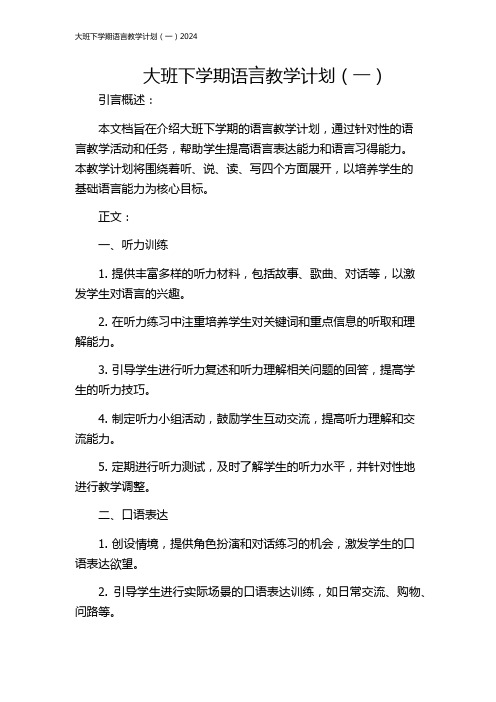 大班下学期语言教学计划（一）2024

大班下学期语言教学计划（一）

引言概述：

本文档旨在介绍大班下学期的语言教学计划，通过针对性的语言教学活动和任务，帮助学生提高语言表达能力和语言习得能力。本教学计划将围绕着听、说、读、写四个方面展开，以培养学生的基础语言能力为核心目标。

正文：

一、听力训练

1. 提供丰富多样的听力材料，包括故事、歌曲、对话等，以激发学生对语言的兴趣。

2. 在听力练习中注重培养学生对关键词和重点信息的听取和理解能力。

3. 引导学生进行听力复述和听力理解相关问题的回答，提高学生的听力技巧。

4. 制定听力小组活动，鼓励学生互动交流，提高听力理解和交流能力。

5. 定期进行听力测试，及时了解学生的听力水平，并针对性地进行教学调整。

二、口语表达

1. 创设情境，提供角色扮演和对话练习的机会，激发学生的口语表达欲望。

2. 引导学生进行实际场景的口语表达训练，如日常交流、购物、问路等。